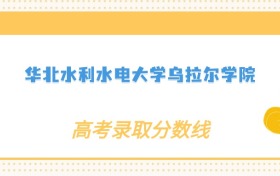 华北水利水电大学乌拉尔学院

高考录取分数线